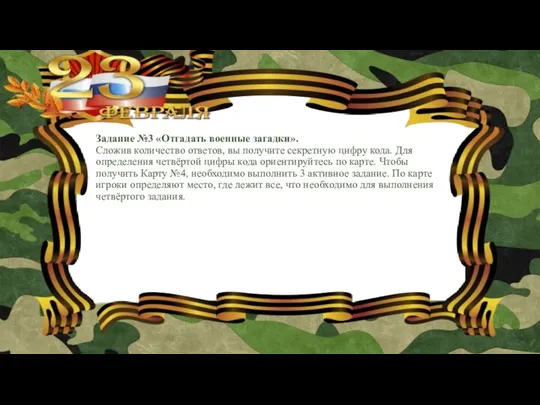 23 ФЕВРАЛЯ

Задание №3 «Отгадать военные загадки».
Сложив количество ответов, вы получите секретную цифру кода. Для определения четвёртой цифры кода ориентируйтесь по карте. Чтобы получить Карту №4, необходимо выполнить 3 активное задание. По карте игроки определяют место, где лежит все, что необходимо для выполнения четвёртого задания.